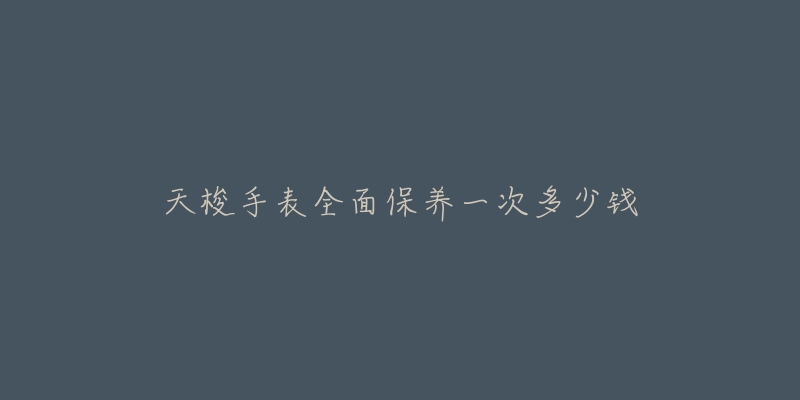 天梭手表全面保养一次多少钱